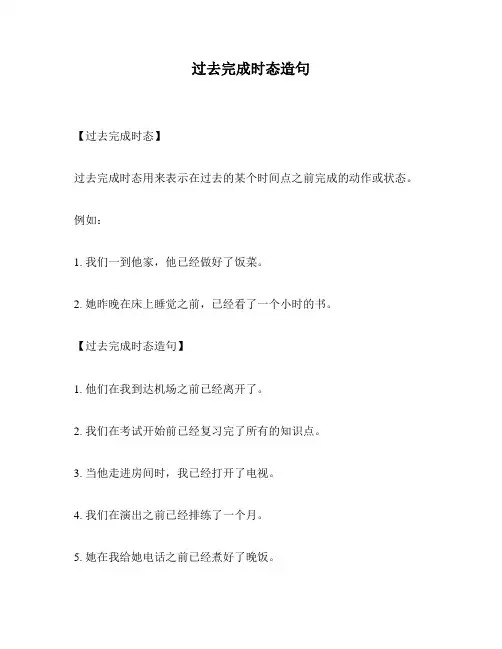 过去完成时态造句

【过去完成时态】

过去完成时态用来表示在过去的某个时间点之前完成的动作或状态。

例如：

1. 我们一到他家，他已经做好了饭菜。

2. 她昨晚在床上睡觉之前，已经看了一个小时的书。

【过去完成时态造句】

1. 他们在我到达机场之前已经离开了。

2. 我们在考试开始前已经复习完了所有的知识点。

3. 当他走进房间时，我已经打开了电视。

4. 我们在演出之前已经排练了一个月。

5. 她在我给她电话之前已经煮好了晚饭。